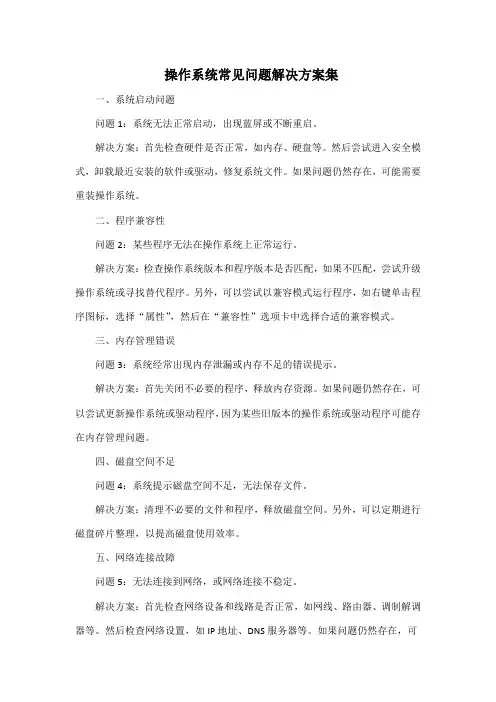 操作系统常见问题解决方案集

一、系统启动问题

问题 1：系统无法正常启动，出现蓝屏或不断重启。

解决方案：首先检查硬件是否正常，如内存、硬盘等。然后尝试进入安全模式，卸载最近安装的软件或驱动，修复系统文件。如果问题仍然存在，可能需要重装操作系统。

二、程序兼容性

问题 2：某些程序无法在操作系统上正常运行。

解决方案：检查操作系统版本和程序版本是否匹配，如果不匹配，尝试升级操作系统或寻找替代程序。另外，可以尝试以兼容模式运行程序，如右键单击程序图标，选择“属性”，然后在“兼容性”选项卡中选择合适的兼容模式。

三、内存管理错误

问题 3：系统经常出现内存泄漏或内存不足的错误提示。

解决方案：首先关闭不必要的程序，释放内存资源。如果问题仍然存在，可以尝试更新操作系统或驱动程序，因为某些旧版本的操作系统或驱动程序可能存在内存管理问题。

四、磁盘空间不足

问题 4：系统提示磁盘空间不足，无法保存文件。

解决方案：清理不必要的文件和程序，释放磁盘空间。另外，可以定期进行磁盘碎片整理，以提高磁盘使用效率。

五、网络连接故障

问题 5：无法连接到网络，或网络连接不稳定。

解决方案：首先检查网络设备和线路是否正常，如网线、路由器、调制解调器等。然后检查网络设置，如 IP 地址、DNS 服务器等。如果问题仍然存在，可